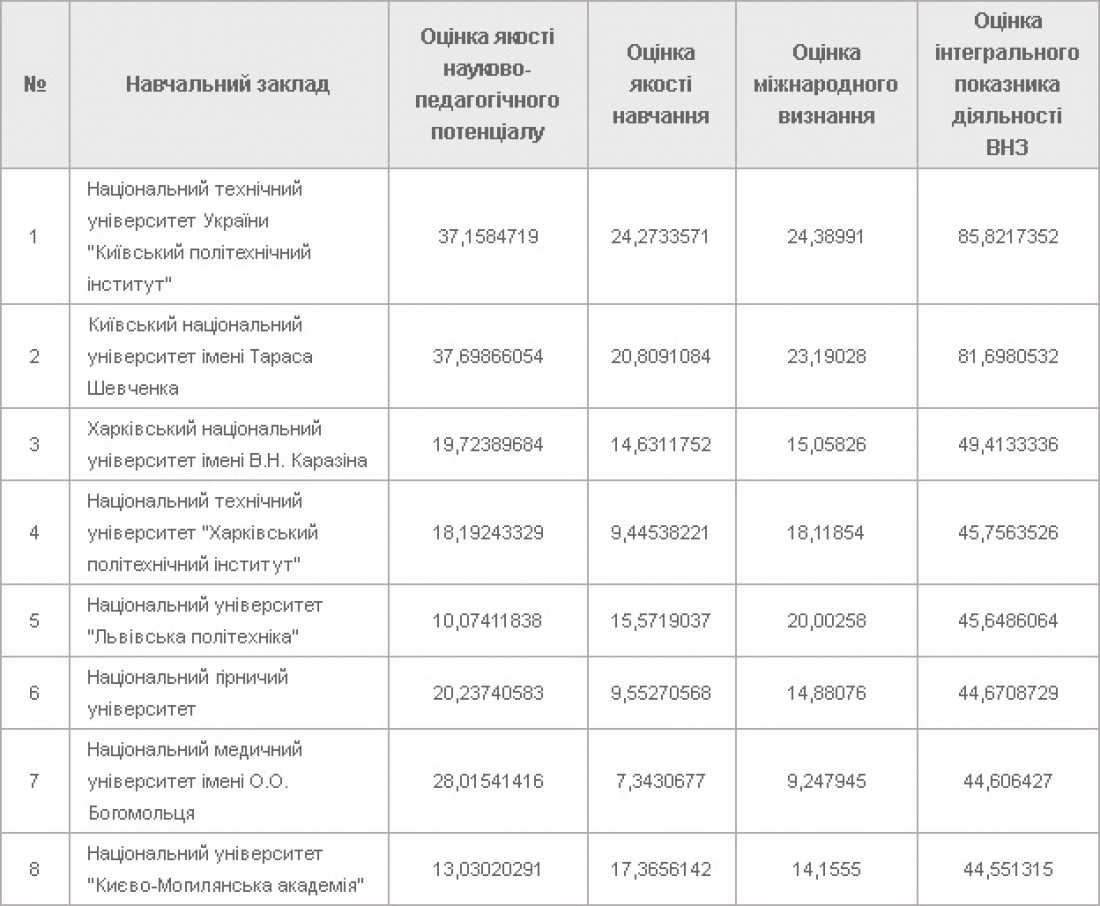 | № | Навчальний заклад | Оцінка якості науково-педагогічного потенціалу | Оцінка якості навчання | Оцінка міжнародного визнання | Оцінка інтегрального показника діяльності ВНЗ |
|---|---|---|---|---|---|
| 1 | Національний технічний університет України "Київський політехнічний інститут" | 37,1584719 | 24,2733571 | 24,38991 | 85,8217352 |
| 2 | Київський національний університет імені Тараса Шевченка | 37,69866054 | 20,8091084 | 23,19028 | 81,6980532 |
| 3 | Харківський національний університет імені В.Н. Каразіна | 19,72389684 | 14,6311752 | 15,05826 | 49,4133336 |
| 4 | Національний технічний університет "Харківський політехнічний інститут" | 18,19243329 | 9,44538221 | 18,11854 | 45,7563526 |
| 5 | Національний університет "Львівська політехніка" | 10,07411838 | 15,5719037 | 20,00258 | 45,6486064 |
| 6 | Національний гірничий університет | 20,23740583 | 9,55270568 | 14,88076 | 44,6708729 |
| 7 | Національний медичний університет імені О.О. Богомольця | 28,01541416 | 7,3430677 | 9,247945 | 44,606427 |
| 8 | Національний університет "Києво-Могилянська академія" | 13,03020291 | 17,3656142 | 14,1555 | 44,551315 |